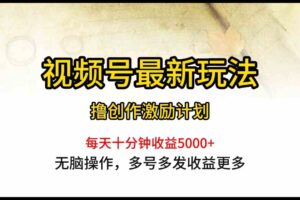 视频号最新玩法

撸创作激励计划

每天十分钟收益5000+

无脑操作，多号多发收益更多